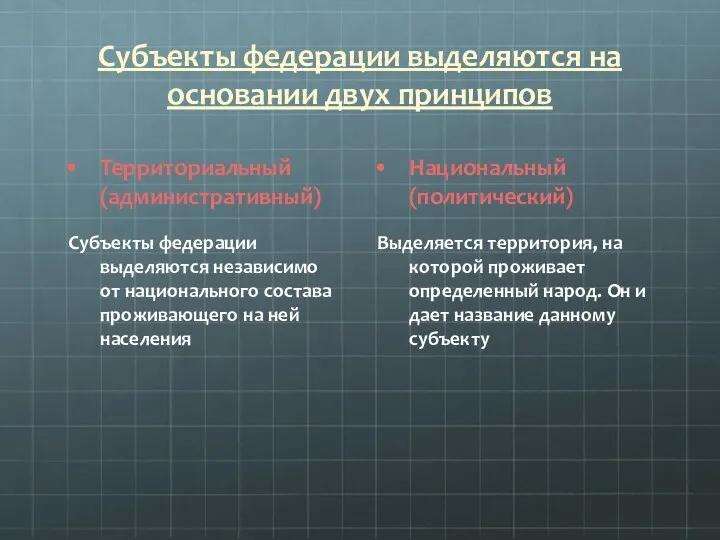 Субъекты федерации выделяются на основании двух принципов

• Территориальный (административный)

Субъекты федерации выделяются независимо от национального состава проживающего на ней населения

• Национальный (политический)

Выделяется территория, на которой проживает определенный народ. Он и дает название данному субъекту